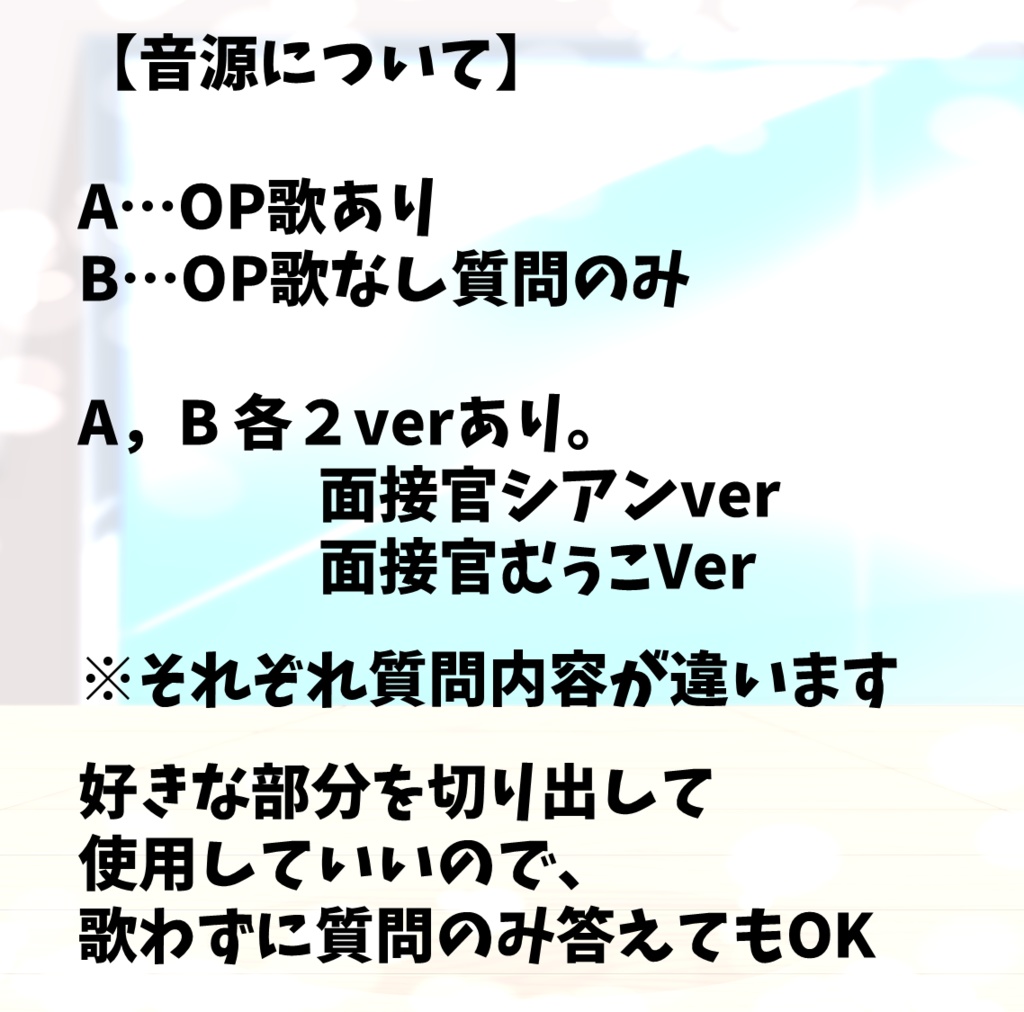 【音源について】

A…OP歌あり
B…OP歌なし質問のみ

A，B 各２verあり。
面接官シアンver
面接官むぅこVer

※それぞれ質問内容が違います

好きな部分を切り出して
使用していいので、
歌わずに質問のみ答えてもOK